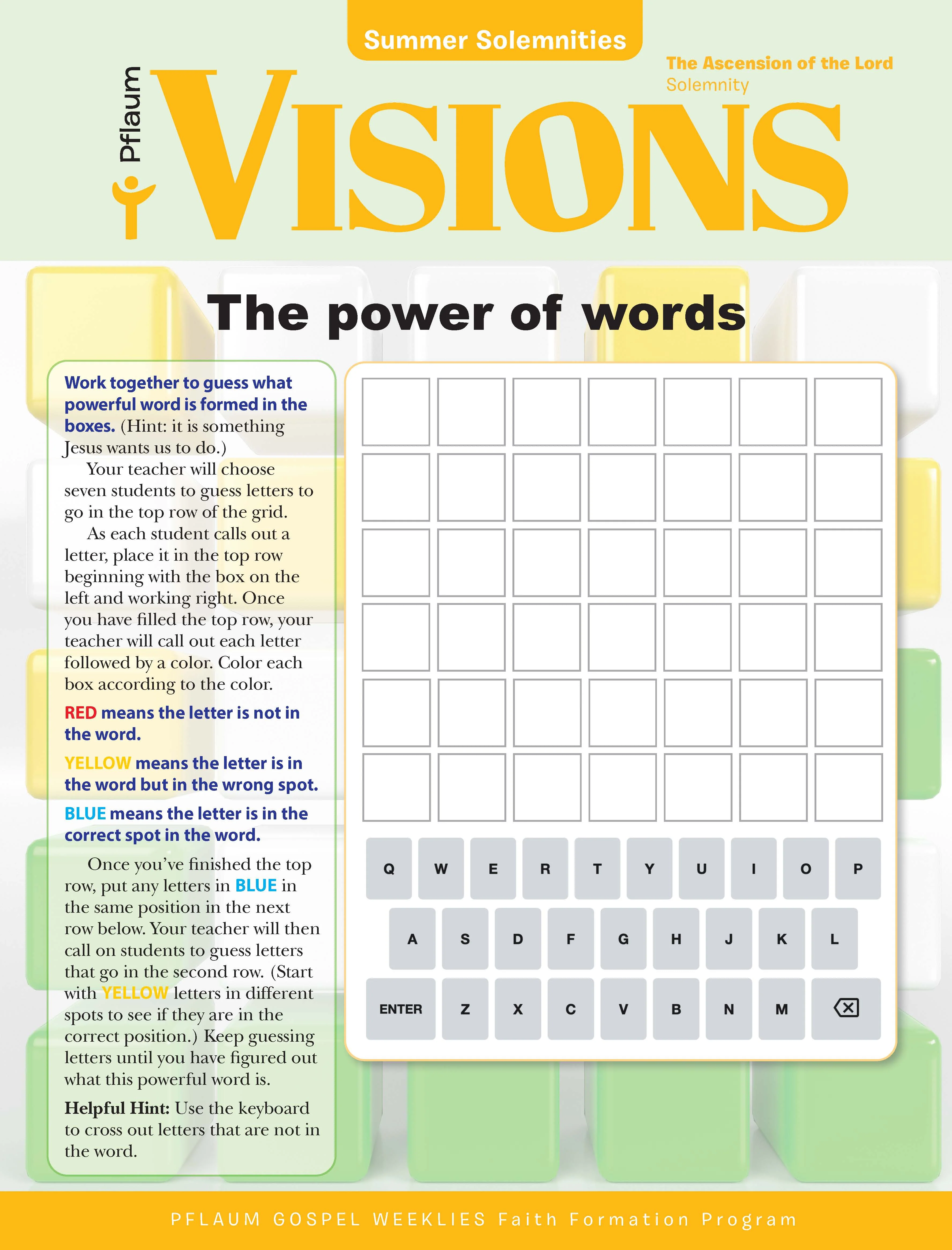 Summer Solemnities

Pflaum

VISIONS

The Ascension of the Lord
Solemnity

The power of words

Work together to guess what powerful word is formed in the boxes. (Hint: it is something Jesus wants us to do.)

Your teacher will choose seven students to guess letters to go in the top row of the grid.

As each student calls out a letter, place it in the top row beginning with the box on the left and working right. Once you have filled the top row, your teacher will call out each letter followed by a color. Color each box according to the color.

RED means the letter is not in the word.

YELLOW means the letter is in the word but in the wrong spot.

BLUE means the letter is in the correct spot in the word.

Once you've finished the top row, put any letters in BLUE in the same position in the next row below. Your teacher will then call on students to guess letters that go in the second row. (Start with YELLOW letters in different spots to see if they are in the correct position.) Keep guessing letters until you have figured out what this powerful word is.

Helpful Hint: Use the keyboard to cross out letters that are not in the word.

Q W E R T Y U I O P
A S D F G H J K L
ENTER Z X C V B N M

PFLAUM GOSPEL WEEKLIES Faith Formation Program